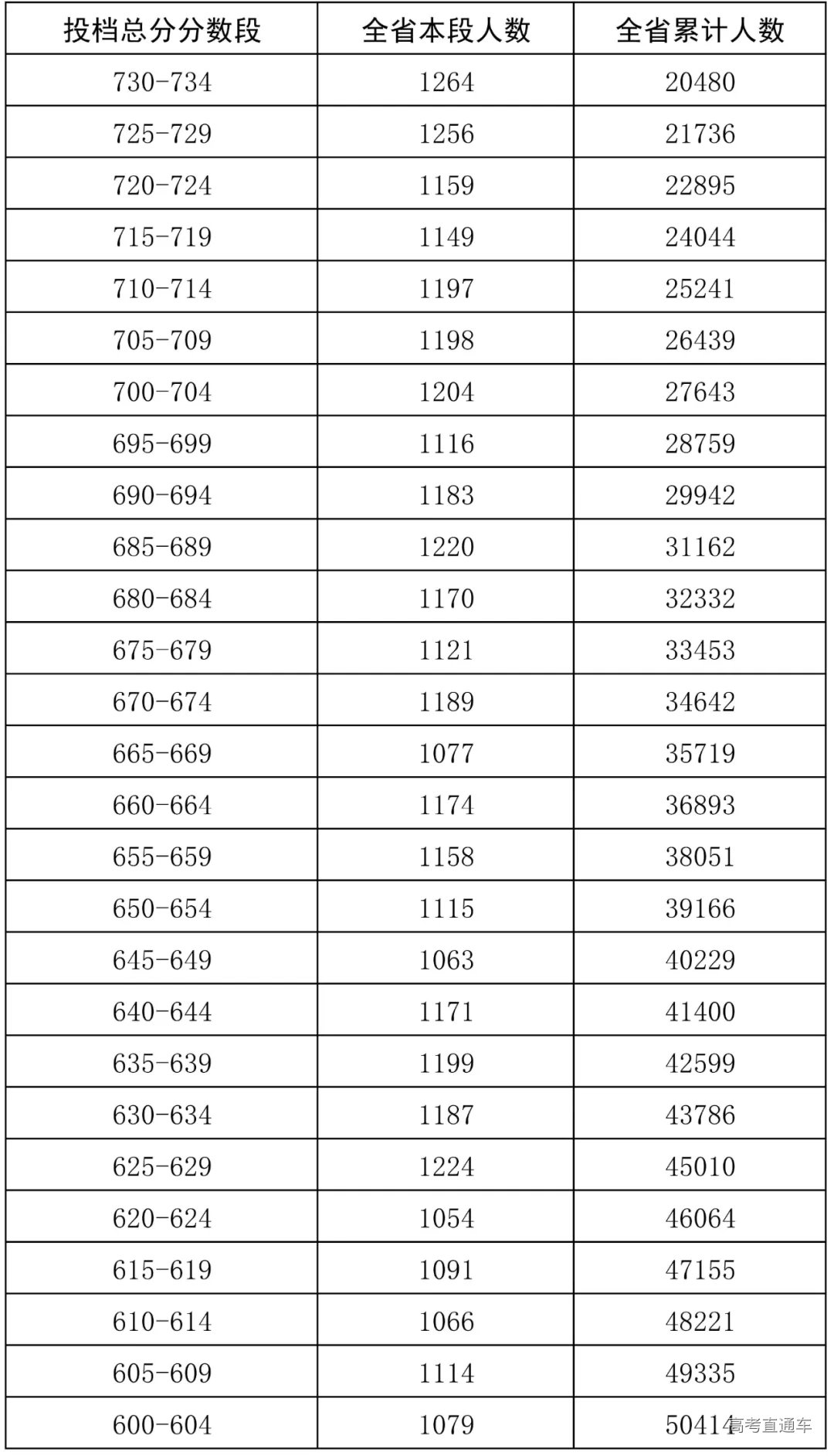 | 投档总分分数段 | 全省本段人数 | 全省累计人数 |
|---|---|---|
| 730-734 | 1264 | 20480 |
| 725-729 | 1256 | 21736 |
| 720-724 | 1159 | 22895 |
| 715-719 | 1149 | 24044 |
| 710-714 | 1197 | 25241 |
| 705-709 | 1198 | 26439 |
| 700-704 | 1204 | 27643 |
| 695-699 | 1116 | 28759 |
| 690-694 | 1183 | 29942 |
| 685-689 | 1220 | 31162 |
| 680-684 | 1170 | 32332 |
| 675-679 | 1121 | 33453 |
| 670-674 | 1189 | 34642 |
| 665-669 | 1077 | 35719 |
| 660-664 | 1174 | 36893 |
| 655-659 | 1158 | 38051 |
| 650-654 | 1115 | 39166 |
| 645-649 | 1063 | 40229 |
| 640-644 | 1171 | 41400 |
| 635-639 | 1199 | 42599 |
| 630-634 | 1187 | 43786 |
| 625-629 | 1224 | 45010 |
| 620-624 | 1054 | 46064 |
| 615-619 | 1091 | 47155 |
| 610-614 | 1066 | 48221 |
| 605-609 | 1114 | 49335 |
| 600-604 | 1079 | 50414 |

高考直通车